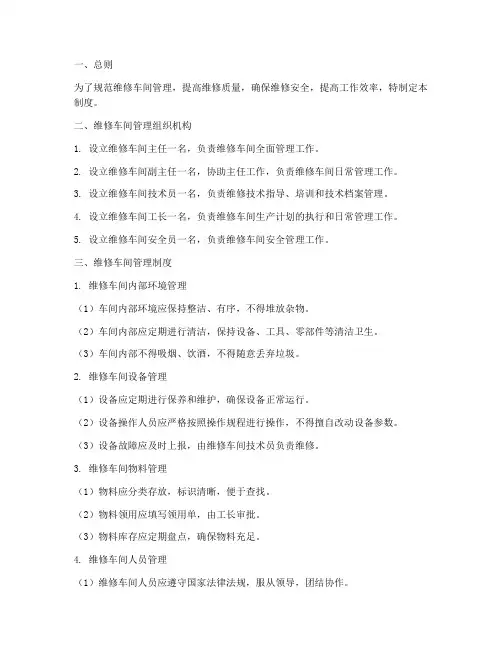 一、总则

为了规范维修车间管理，提高维修质量，确保维修安全，提高工作效率，特制定本制度。

二、维修车间管理组织机构

1. 设立维修车间主任一名，负责维修车间全面管理工作。

2. 设立维修车间副主任一名，协助主任工作，负责维修车间日常管理工作。

3. 设立维修车间技术员一名，负责维修技术指导、培训和技术档案管理。

4. 设立维修车间工长一名，负责维修车间生产计划的执行和日常管理工作。

5. 设立维修车间安全员一名，负责维修车间安全管理工作。

三、维修车间管理制度

1. 维修车间内部环境管理

（1）车间内部环境应保持整洁、有序，不得堆放杂物。

（2）车间内部应定期进行清洁，保持设备、工具、零部件等清洁卫生。

（3）车间内部不得吸烟、饮酒，不得随意丢弃垃圾。

2. 维修车间设备管理

（1）设备应定期进行保养和维护，确保设备正常运行。

（2）设备操作人员应严格按照操作规程进行操作，不得擅自改动设备参数。

（3）设备故障应及时上报，由维修车间技术员负责维修。

3. 维修车间物料管理

（1）物料应分类存放，标识清晰，便于查找。

（2）物料领用应填写领用单，由工长审批。

（3）物料库存应定期盘点，确保物料充足。

4. 维修车间人员管理

（1）维修车间人员应遵守国家法律法规，服从领导，团结协作。